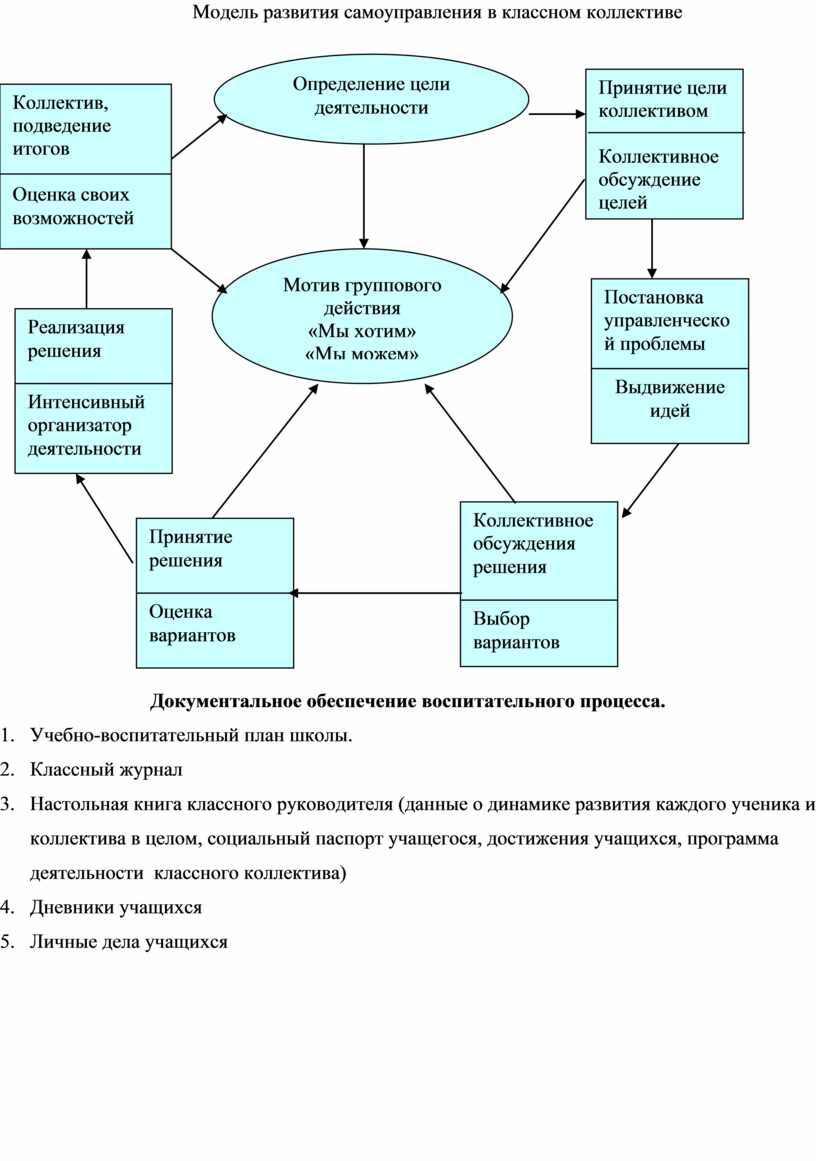 Модель развития самоуправления в классном коллективе

Коллектив, подведение итогов

Оценка своих возможностей

Определение цели деятельности

Принятие цели коллективом

Коллективное обсуждение целей

Мотив группового действия «Мы хотим» «Мы можем»

Реализация решения

Интенсивный организатор деятельности

Постановка управленческой проблемы

Выдвижение идей

Принятие решения

Оценка вариантов

Коллективное обсуждения решения

Выбор вариантов

Документальное обеспечение воспитательного процесса.

1. Учебно-воспитательный план школы.
2. Классный журнал
3. Настольная книга классного руководителя (данные о динамике развития каждого ученика и коллектива в целом, социальный паспорт учащегося, достижения учащихся, программа деятельности классного коллектива)
4. Дневники учащихся
5. Личные дела учащихся